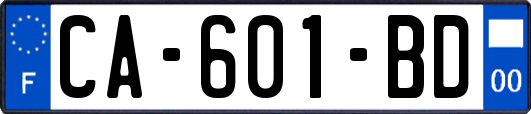 F

CA-601-BD

00